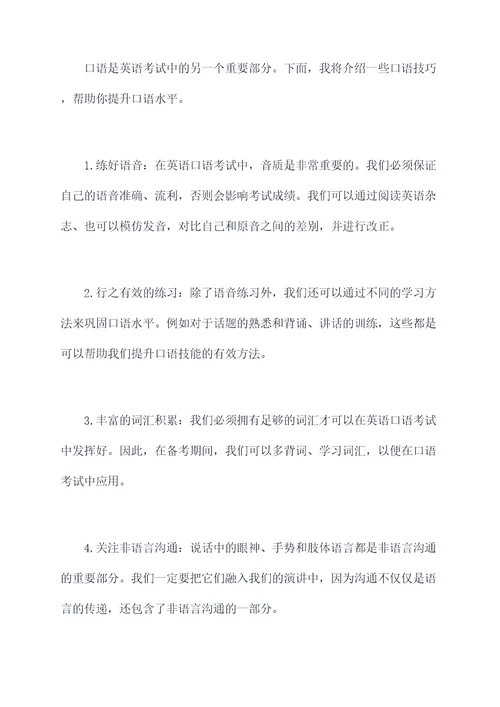 口语是英语考试中的另一个重要部分。下面，我将介绍一些口语技巧，帮助你提升口语水平。

1.练好语音：在英语口语考试中，音质是非常重要的。我们必须保证自己的语音准确、流利，否则会影响考试成绩。我们可以通过阅读英语杂志、也可以模仿发音，对比自己和原音之间的差别，并进行改正。

2.行之有效的练习：除了语音练习外，我们还可以通过不同的学习方法来巩固口语水平。例如对于话题的熟悉和背诵、讲话的训练，这些都是可以帮助我们提升口语技能的有效方法。

3.丰富的词汇积累：我们必须拥有足够的词汇才可以在英语口语考试中发挥好。因此，在备考期间，我们可以多背词、学习词汇，以便在口语考试中应用。

4.关注非语言沟通：说话中的眼神、手势和肢体语言都是非语言沟通的重要部分。我们一定要把它们融入我们的演讲中，因为沟通不仅仅是语言的传递，还包含了非语言沟通的一部分。